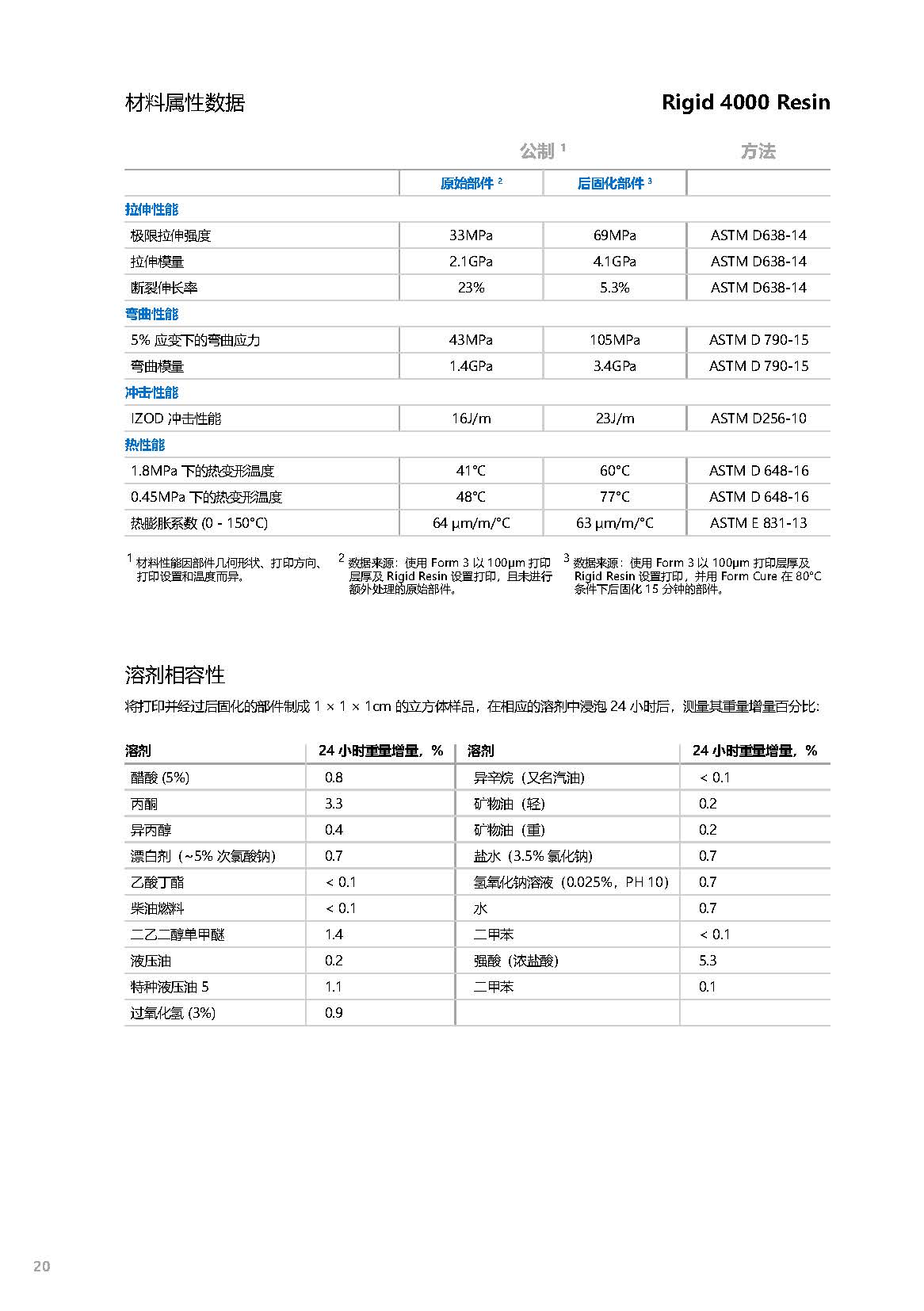 材料属性数据

Rigid 4000 Resin

| | 公制 $^1$ | | 方法 |
|---|---|---|---|
| | 原始部件 $^2$ | 后固化部件 $^3$ | |
| 拉伸性能 | | | |
| 极限拉伸强度 | 33MPa | 69MPa | ASTM D638-14 |
| 拉伸模量 | 2.1GPa | 4.1GPa | ASTM D638-14 |
| 断裂伸长率 | 23% | 5.3% | ASTM D638-14 |
| 弯曲性能 | | | |
| 5% 应变下的弯曲应力 | 43MPa | 105MPa | ASTM D 790-15 |
| 弯曲模量 | 1.4GPa | 3.4GPa | ASTM D 790-15 |
| 冲击性能 | | | |
| IZOD 冲击性能 | 16J/m | 23J/m | ASTM D256-10 |
| 热性能 | | | |
| 1.8MPa 下的热变形温度 | 41°C | 60°C | ASTM D 648-16 |
| 0.45MPa 下的热变形温度 | 48°C | 77°C | ASTM D 648-16 |
| 热膨胀系数 (0 - 150°C) | 64 μm/m/°C | 63 μm/m/°C | ASTM E 831-13 |

$^1$ 材料性能因部件几何形状、打印方向、打印设置和温度而异。

$^2$ 数据来源：使用 Form 3 以 100μm 打印层厚及 Rigid Resin 设置打印，且未进行额外处理的原始部件。

$^3$ 数据来源：使用 Form 3 以 100μm 打印层厚及 Rigid Resin 设置打印，并用 Form Cure 在 80°C 条件下后固化 15 分钟的部件。

溶剂相容性

将打印并经过后固化的部件制成 1 × 1 × 1cm 的立方体样品，在相应的溶剂中浸泡 24 小时后，测量其重量增量百分比：

| 溶剂 | 24 小时重量增量，% | 溶剂 | 24 小时重量增量，% |
|---|---|---|---|
| 醋酸 (5%) | 0.8 | 异辛烷（又名汽油） | < 0.1 |
| 丙酮 | 3.3 | 矿物油（轻） | 0.2 |
| 异丙醇 | 0.4 | 矿物油（重） | 0.2 |
| 漂白剂（~5% 次氯酸钠） | 0.7 | 盐水（3.5% 氯化钠） | 0.7 |
| 乙酸丁酯 | < 0.1 | 氢氧化钠溶液（0.025%，PH 10） | 0.7 |
| 柴油燃料 | < 0.1 | 水 | 0.7 |
| 二乙二醇单甲醚 | 1.4 | 二甲苯 | < 0.1 |
| 液压油 | 0.2 | 强酸（浓盐酸） | 5.3 |
| 特种液压油 5 | 1.1 | 二甲苯 | 0.1 |
| 过氧化氢 (3%) | 0.9 | | |

20